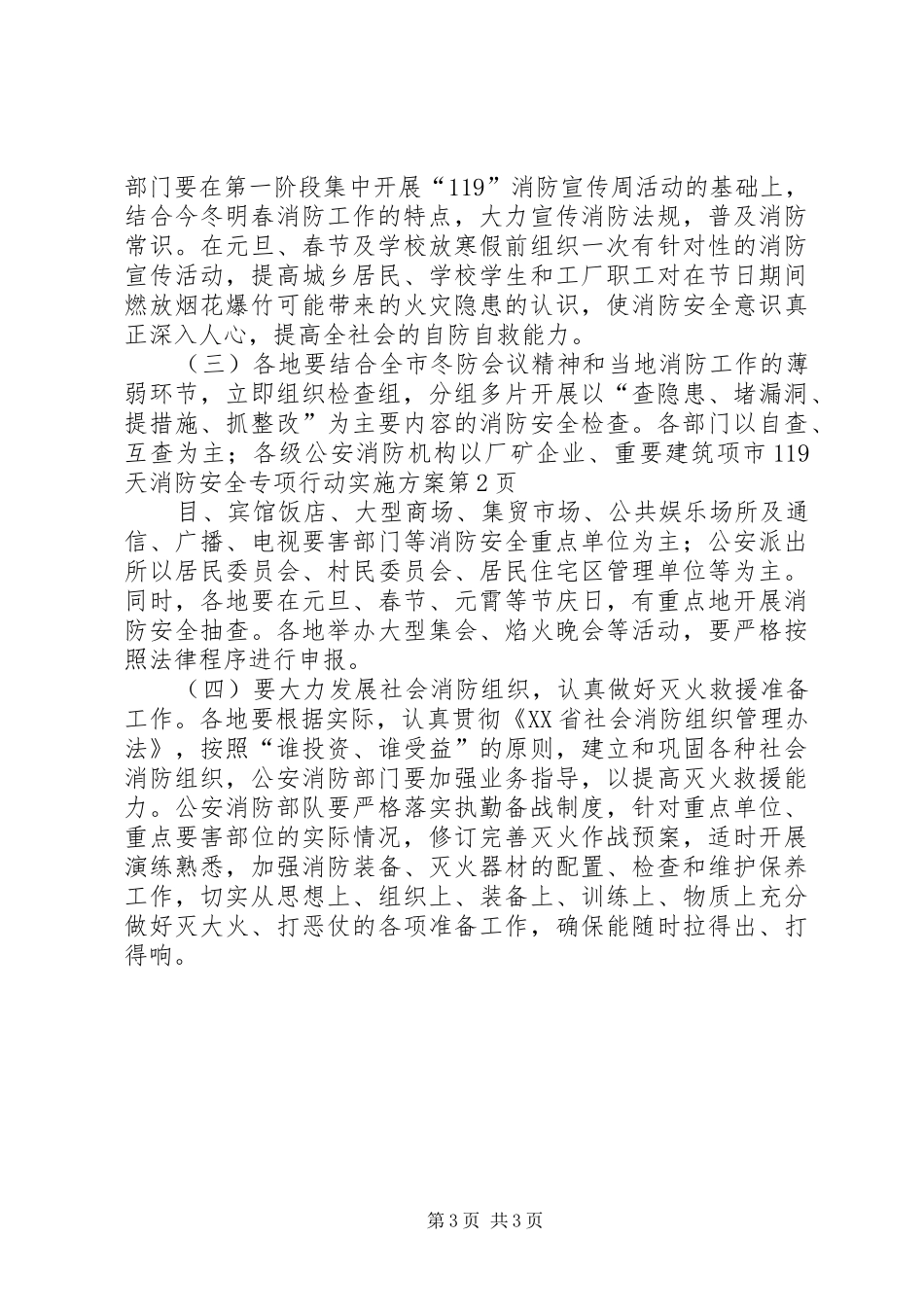 部门要在第一阶段集中开展“119”消防宣传周活动的基础上，结合今冬明春消防工作的特点，大力宣传消防法规，普及消防常识。在元旦、春节及学校放寒假前组织一次有针对性的消防宣传活动，提高城乡居民、学校学生和工厂职工对在节日期间燃放烟花爆竹可能带来的火灾隐患的认识，使消防安全意识真正深入人心，提高全社会的自防自救能力。

（三）各地要结合全市冬防会议精神和当地消防工作的薄弱环节，立即组织检查组，分组多片开展以“查隐患、堵漏洞、提措施、抓整改”为主要内容的消防安全检查。各部门以自查、互查为主；各级公安消防机构以厂矿企业、重要建筑项市119天消防安全专项行动实施方案第2页

目、宾馆饭店、大型商场、集贸市场、公共娱乐场所及通信、广播、电视要害部门等消防安全重点单位为主；公安派出所以居民委员会、村民委员会、居民住宅区管理单位等为主。同时，各地要在元旦、春节、元宵等节庆日，有重点地开展消防安全抽查。各地举办大型集会、焰火晚会等活动，要严格按照法律程序进行申报。

（四）要大力发展社会消防组织，认真做好灭火救援准备工作。各地要根据实际，认真贯彻《XX省社会消防组织管理办法》，按照“谁投资、谁受益”的原则，建立和巩固各种社会消防组织，公安消防部门要加强业务指导，以提高灭火救援能力。公安消防部队要严格落实执勤备战制度，针对重点单位、重点要害部位的实际情况，修订完善灭火作战预案，适时开展演练熟悉，加强消防装备、灭火器材的配置、检查和维护保养工作，切实从思想上、组织上、装备上、训练上、物质上充分做好灭大火、打恶仗的各项准备工作，确保能随时拉得出、打得响。

第3页 共3页